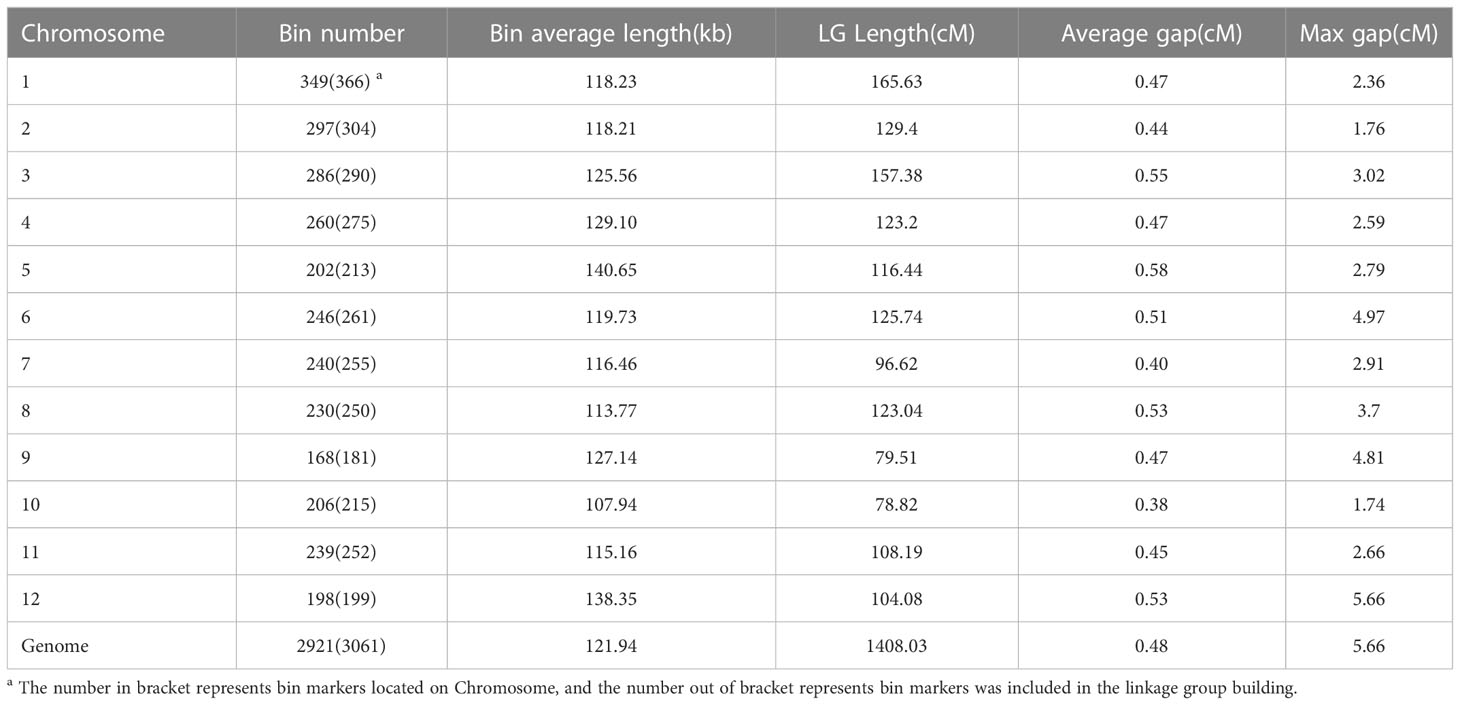 | Chromosome | Bin number | Bin average length(kb) | LG Length(cM) | Average gap(cM) | Max gap(cM) |
|---|---|---|---|---|---|
| 1 | 349(366) $^a$ | 118.23 | 165.63 | 0.47 | 2.36 |
| 2 | 297(304) | 118.21 | 129.4 | 0.44 | 1.76 |
| 3 | 286(290) | 125.56 | 157.38 | 0.55 | 3.02 |
| 4 | 260(275) | 129.10 | 123.2 | 0.47 | 2.59 |
| 5 | 202(213) | 140.65 | 116.44 | 0.58 | 2.79 |
| 6 | 246(261) | 119.73 | 125.74 | 0.51 | 4.97 |
| 7 | 240(255) | 116.46 | 96.62 | 0.40 | 2.91 |
| 8 | 230(250) | 113.77 | 123.04 | 0.53 | 3.7 |
| 9 | 168(181) | 127.14 | 79.51 | 0.47 | 4.81 |
| 10 | 206(215) | 107.94 | 78.82 | 0.38 | 1.74 |
| 11 | 239(252) | 115.16 | 108.19 | 0.45 | 2.66 |
| 12 | 198(199) | 138.35 | 104.08 | 0.53 | 5.66 |
| Genome | 2921(3061) | 121.94 | 1408.03 | 0.48 | 5.66 |

$^a$ The number in bracket represents bin markers located on Chromosome, and the number out of bracket represents bin markers was included in the linkage group building.